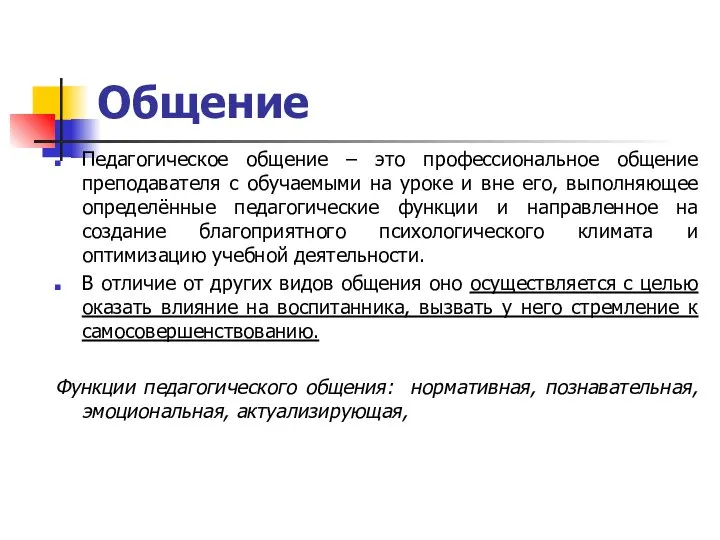 Общение

Педагогическое общение – это профессиональное общение преподавателя с обучаемыми на уроке и вне его, выполняющее определённые педагогические функции и направленное на создание благоприятного психологического климата и оптимизацию учебной деятельности.

В отличие от других видов общения оно осуществляется с целью оказать влияние на воспитанника, вызвать у него стремление к самосовершенствованию.

Функции педагогического общения: нормативная, познавательная, эмоциональная, актуализирующая,